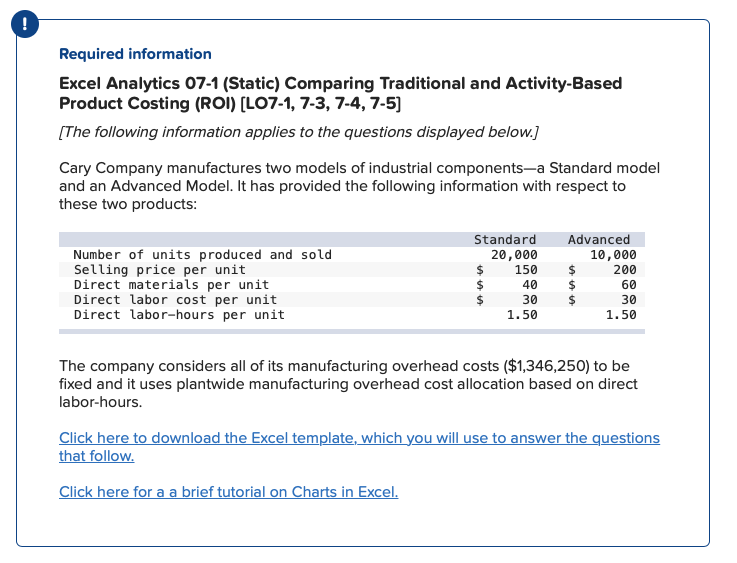 !

Required information

Excel Analytics 07-1 (Static) Comparing Traditional and Activity-Based Product Costing (ROI) [LO7-1, 7-3, 7-4, 7-5]

[The following information applies to the questions displayed below.]

Cary Company manufactures two models of industrial components—a Standard model and an Advanced Model. It has provided the following information with respect to these two products:

| | Standard | Advanced |
|---|---|---|
| Number of units produced and sold | 20,000 | 10,000 |
| Selling price per unit | \$ 150 | \$ 200 |
| Direct materials per unit | \$ 40 | \$ 60 |
| Direct labor cost per unit | \$ 30 | \$ 30 |
| Direct labor-hours per unit | 1.50 | 1.50 |

The company considers all of its manufacturing overhead costs (\$1,346,250) to be fixed and it uses plantwide manufacturing overhead cost allocation based on direct labor-hours.

Click here to download the Excel template, which you will use to answer the questions that follow.

Click here for a a brief tutorial on Charts in Excel.